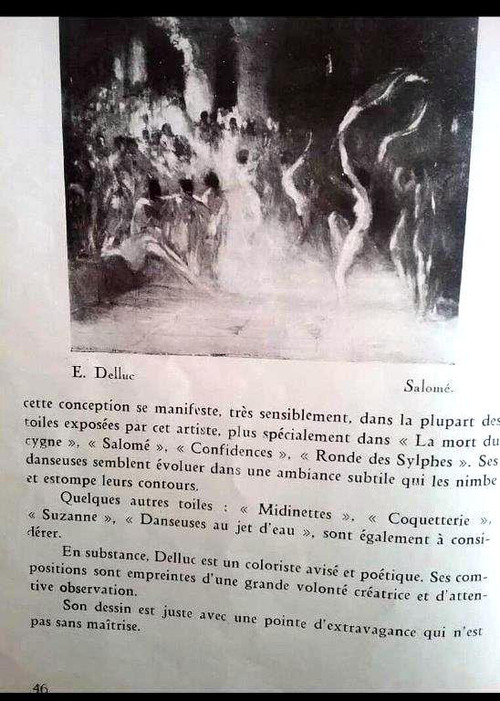 E. Delluc

Salomé.

cette conception se manifeste, très sensiblement, dans la plupart des toiles exposées par cet artiste, plus spécialement dans « La mort du cygne », « Salomé », « Confidences », « Ronde des Sylphes ». Ses danseuses semblent évoluer dans une ambiance subtile qui les nimbe et estompe leurs contours.

Quelques autres toiles : « Midinettes », « Coquetterie », « Suzanne », « Danseuses au jet d'eau », sont également à considérer.

En substance, Delluc est un coloriste avisé et poétique. Ses compositions sont empreintes d'une grande volonté créatrice et d'attentive observation.

Son dessin est juste avec une pointe d'extravagance qui n'est pas sans maîtrise.

46